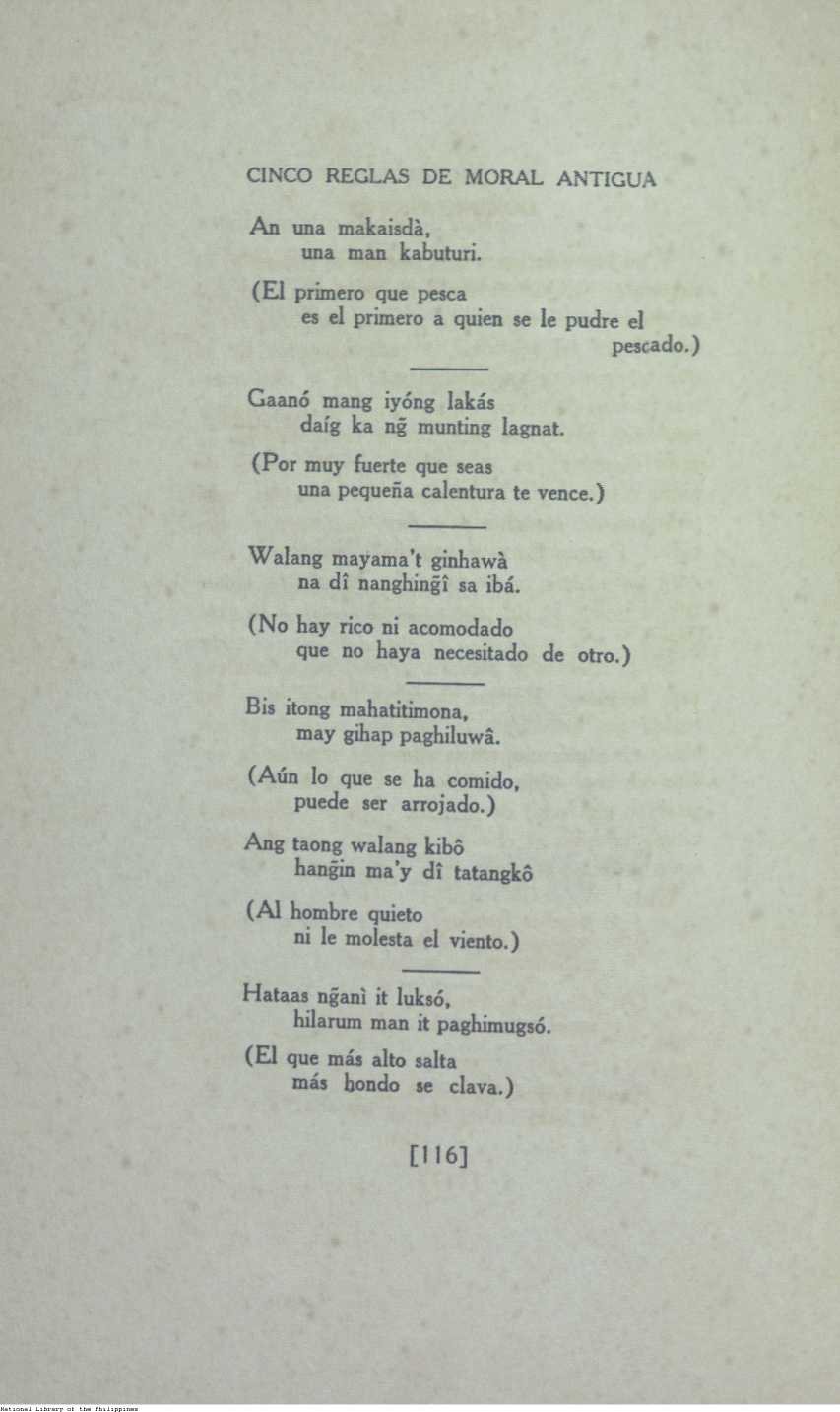 CINCO REGLAS DE MORAL ANTIGUA

An una makaisdà,
una man kabuturi.

(El primero que pesca
es el primero a quien se le pudre el pescado.)

Gaanó mang iyóng lakás
daíg ka ng̃ munting lagnat.

(Por muy fuerte que seas
una pequeña calentura te vence.)

Walang mayama't ginhawà
na dî nanghing̃î sa ibá.

(No hay rico ni acomodado
que no haya necesitado de otro.)

Bis itong mahatitimona,
may gihap paghiluwâ.

(Aún lo que se ha comido,
puede ser arrojado.)

Ang taong walang kibô
hang̃in ma'y dî tatangkô

(Al hombre quieto
ni le molesta el viento.)

Hataas ng̃anì it luksó,
hilarum man it paghimugsó.

(El que más alto salta
más hondo se clava.)

[116]

National Library of the Philippines